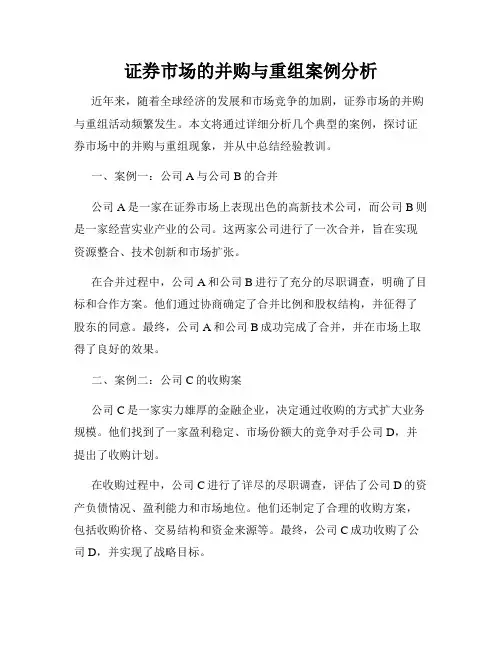 证券市场的并购与重组案例分析

近年来，随着全球经济的发展和市场竞争的加剧，证券市场的并购与重组活动频繁发生。本文将通过详细分析几个典型的案例，探讨证券市场中的并购与重组现象，并从中总结经验教训。

一、案例一：公司 A 与公司 B 的合并

公司 A 是一家在证券市场上表现出色的高新技术公司，而公司 B 则是一家经营实业产业的公司。这两家公司进行了一次合并，旨在实现资源整合、技术创新和市场扩张。

在合并过程中，公司 A 和公司 B 进行了充分的尽职调查，明确了目标和合作方案。他们通过协商确定了合并比例和股权结构，并征得了股东的同意。最终，公司 A 和公司 B 成功完成了合并，并在市场上取得了良好的效果。

二、案例二：公司 C 的收购案

公司 C 是一家实力雄厚的金融企业，决定通过收购的方式扩大业务规模。他们找到了一家盈利稳定、市场份额大的竞争对手公司 D，并提出了收购计划。

在收购过程中，公司 C 进行了详尽的尽职调查，评估了公司 D 的资产负债情况、盈利能力和市场地位。他们还制定了合理的收购方案，包括收购价格、交易结构和资金来源等。最终，公司 C 成功收购了公司 D，并实现了战略目标。